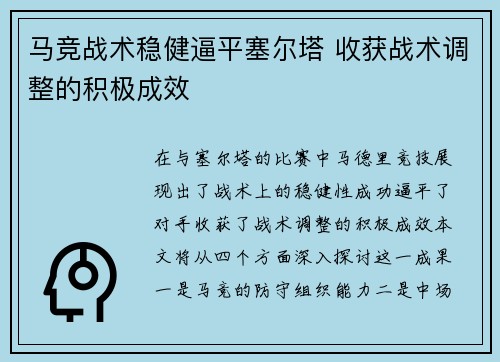 马竞战术稳健逼平塞尔塔 收获战术调整的积极成效

在与塞尔塔的比赛中马德里竞技展现出了战术上的稳健性成功逼平了对手收获了战术调整的积极成效本文将从四个方面深入探讨这一成果一是马竞的防守组织能力二是中场